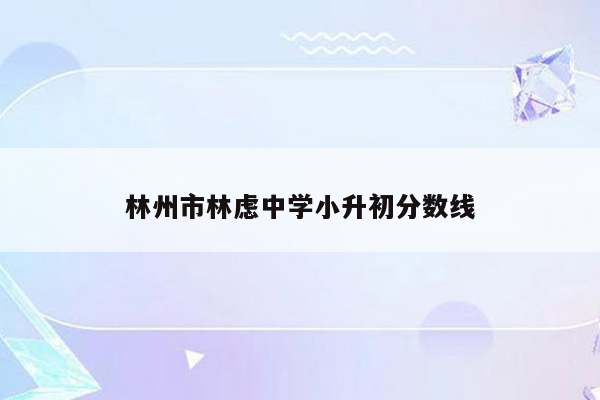 林州市林虑中学小升初分数线